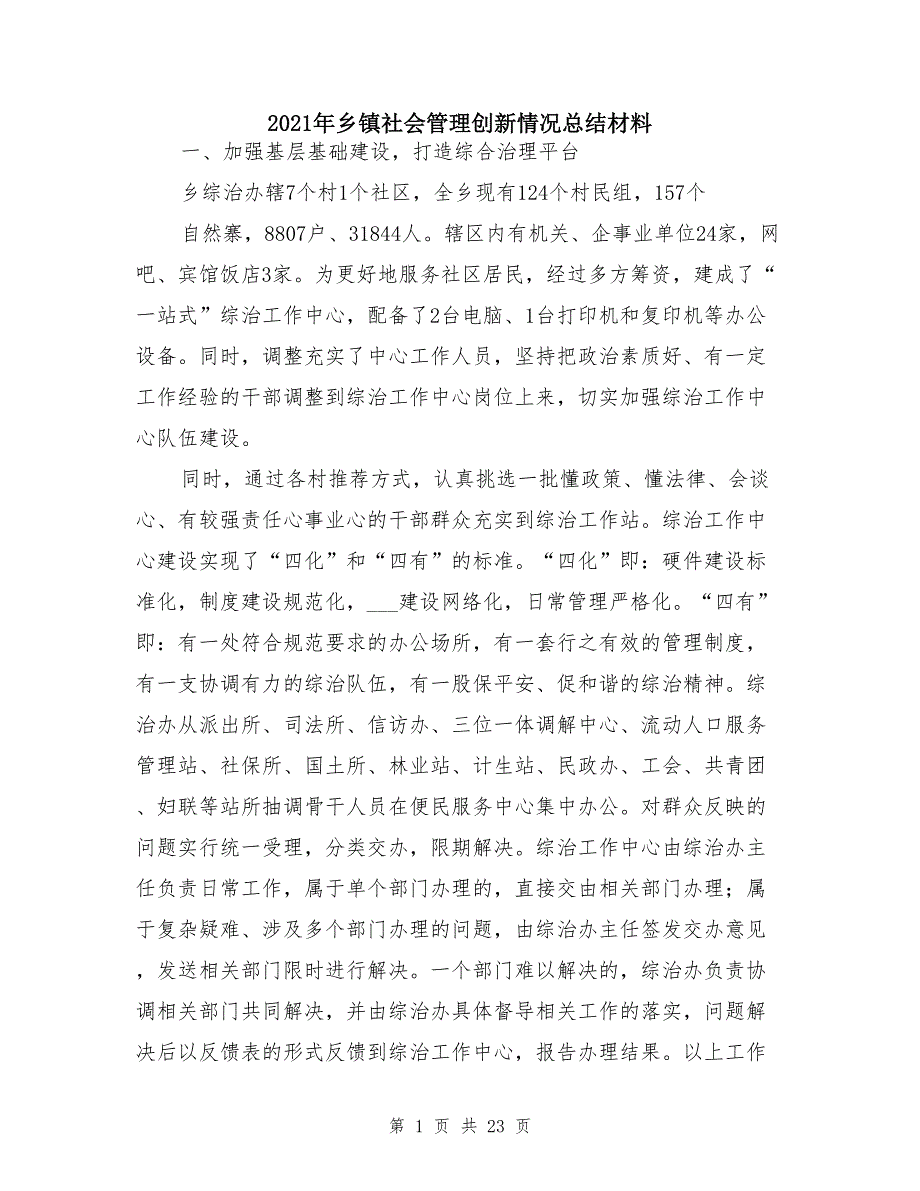 2021年乡镇社会管理创新情况总结材料

一、加强基层基础建设，打造综合治理平台

乡综治办辖7个村1个社区，全乡现有124个村民组，157个

自然寨，8807户、31844人。辖区内有机关、企事业单位24家，网吧、宾馆饭店3家。为更好地服务社区居民，经过多方筹资，建成了“一站式”综治工作中心，配备了2台电脑、1台打印机和复印机等办公设备。同时，调整充实了中心工作人员，坚持把政治素质好、有一定工作经验的干部调整到综治工作中心岗位上来，切实加强综治工作中心队伍建设。

同时，通过各村推荐方式，认真挑选一批懂政策、懂法律、会谈心、有较强责任心事业心的干部群众充实到综治工作站。综治工作中心建设实现了“四化”和“四有”的标准。“四化”即：硬件建设标准化，制度建设规范化，___建设网络化，日常管理严格化。“四有”即：有一处符合规范要求的办公场所，有一套行之有效的管理制度，有一支协调有力的综治队伍，有一股保平安、促和谐的综治精神。综治办从派出所、司法所、信访办、三位一体调解中心、流动人口服务管理站、社保所、国土所、林业站、计生站、民政办、工会、共青团、妇联等站所抽调骨干人员在便民服务中心集中办公。对群众反映的问题实行统一受理，分类交办，限期解决。综治工作中心由综治办主任负责日常工作，属于单个部门办理的，直接交由相关部门办理；属于复杂疑难、涉及多个部门办理的问题，由综治办主任签发交办意见，发送相关部门限时进行解决。一个部门难以解决的，综治办负责协调相关部门共同解决，并由综治办具体督导相关工作的落实，问题解决后以反馈表的形式反馈到综治工作中心，报告办理结果。以上工作

第 1 页 共 23 页